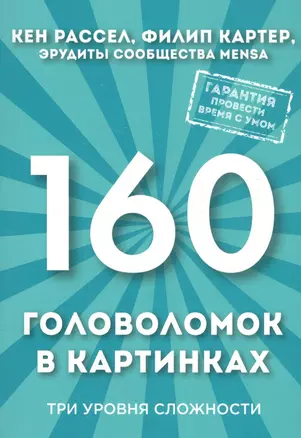 КЕН РАССЕЛ, ФИЛИП КАРТЕР, ЭРУДИТЫ СООБЩЕСТВА MENSA

ГАРАНТИЯ ПРОВЕСТИ ВРЕМЯ С УМОМ

160

ГОЛОВОЛОМОК В КАРТИНКАХ

ТРИ УРОВНЯ СЛОЖНОСТИ